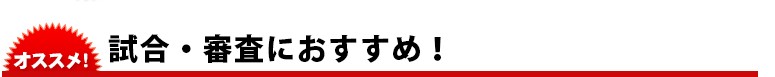 オススメ!

試合・審査におすすめ！